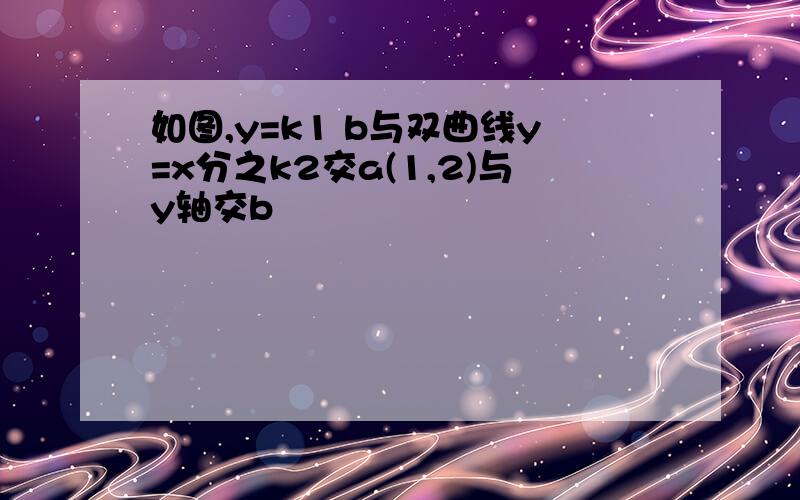 如图,y=k1 b与双曲线y=x分之k2交a(1,2)与y轴交b